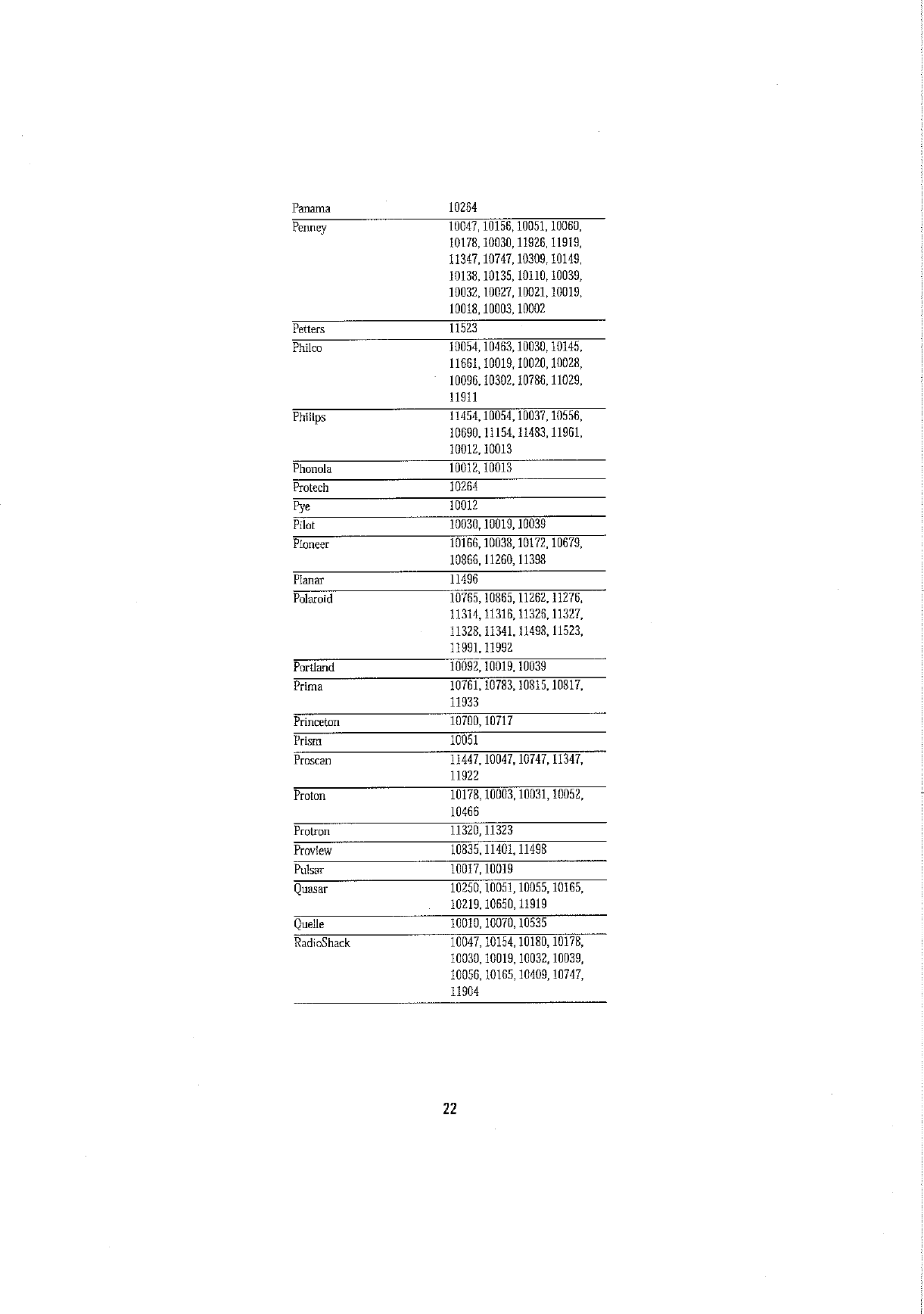 | | |
|---|---|
| Panama | 10264 |
| Penney | 10047, 10156, 10051, 10060, 10178, 10030, 11926, 11919, 11347, 10747, 10309, 10149, 10138, 10135, 10110, 10039, 10032, 10027, 10021, 10019, 10018, 10003, 10002 |
| Petters | 11523 |
| Philco | 10054, 10463, 10030, 10145, 11661, 10019, 10020, 10028, 10096, 10302, 10786, 11029, 11911 |
| Philips | 11454, 10054, 10037, 10556, 10690, 11154, 11483, 11961, 10012, 10013 |
| Phonola | 10012, 10013 |
| Protech | 10264 |
| Pye | 10012 |
| Pilot | 10030, 10019, 10039 |
| Pioneer | 10166, 10038, 10172, 10679, 10866, 11260, 11398 |
| Planar | 11496 |
| Polaroid | 10765, 10865, 11262, 11276, 11314, 11316, 11326, 11327, 11328, 11341, 11498, 11523, 11991, 11992 |
| Portland | 10092, 10019, 10039 |
| Prima | 10761, 10783, 10815, 10817, 11933 |
| Princeton | 10700, 10717 |
| Prism | 10051 |
| Proscan | 11447, 10047, 10747, 11347, 11922 |
| Proton | 10178, 10003, 10031, 10052, 10466 |
| Protron | 11320, 11323 |
| Proview | 10835, 11401, 11498 |
| Pulsar | 10017, 10019 |
| Quasar | 10250, 10051, 10055, 10165, 10219, 10650, 11919 |
| Quelle | 10010, 10070, 10535 |
| RadioShack | 10047, 10154, 10180, 10178, 10030, 10019, 10032, 10039, 10056, 10165, 10409, 10747, 11904 |

22